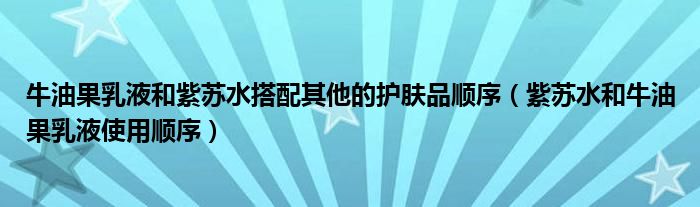 牛油果乳液和紫苏水搭配其他的护肤品顺序（紫苏水和牛油果乳液使用顺序）